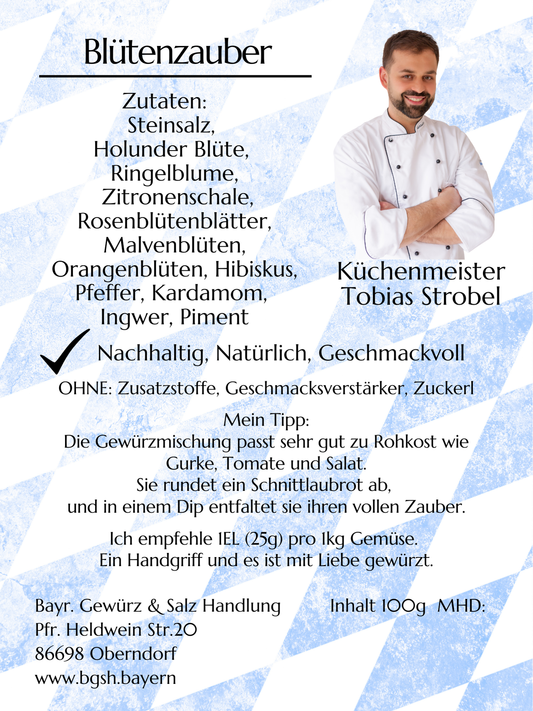 Blütenzauber

Zutaten:
Steinsalz,
Holunder Blüte,
Ringelblume,
Zitronenschale,
Rosenblütenblätter,
Malvenblüten,
Orangenblüten, Hibiskus,
Pfeffer, Kardamom,
Ingwer, Piment

Küchenmeister
Tobias Strobel

✓ Nachhaltig, Natürlich, Geschmackvoll

OHNE: Zusatzstoffe, Geschmacksverstärker, Zuckerl

Mein Tipp:
Die Gewürzmischung passt sehr gut zu Rohkost wie
Gurke, Tomate und Salat.
Sie rundet ein Schnittlaubrot ab,
und in einem Dip entfaltet sie ihren vollen Zauber.

Ich empfehle 1EL (25g) pro 1kg Gemüse.
Ein Handgriff und es ist mit Liebe gewürzt.

Bayr. Gewürz & Salz Handlung
Pfr. Heldwein Str.20
86698 Oberndorf
www.bgsh.bayern

Inhalt 100g MHD: